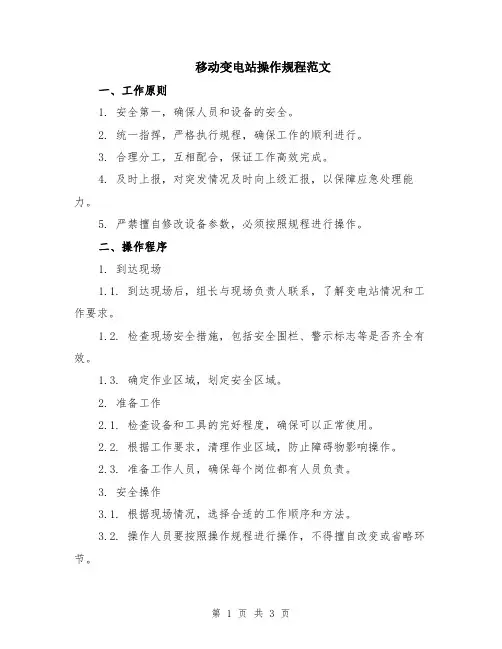 移动变电站操作规程范文

一、工作原则

1. 安全第一，确保人员和设备的安全。

2. 统一指挥，严格执行规程，确保工作的顺利进行。

3. 合理分工，互相配合，保证工作高效完成。

4. 及时上报，对突发情况及时向上级汇报，以保障应急处理能力。

5. 严禁擅自修改设备参数，必须按照规程进行操作。

二、操作程序

1. 到达现场

1.1. 到达现场后，组长与现场负责人联系，了解变电站情况和工作要求。

1.2. 检查现场安全措施，包括安全围栏、警示标志等是否齐全有效。

1.3. 确定作业区域，划定安全区域。

2. 准备工作

2.1. 检查设备和工具的完好程度，确保可以正常使用。

2.2. 根据工作要求，清理作业区域，防止障碍物影响操作。

2.3. 准备工作人员，确保每个岗位都有人员负责。

3. 安全操作

3.1. 根据现场情况，选择合适的工作顺序和方法。

3.2. 操作人员要按照操作规程进行操作，不得擅自改变或省略环节。

第 1 页 共 3 页